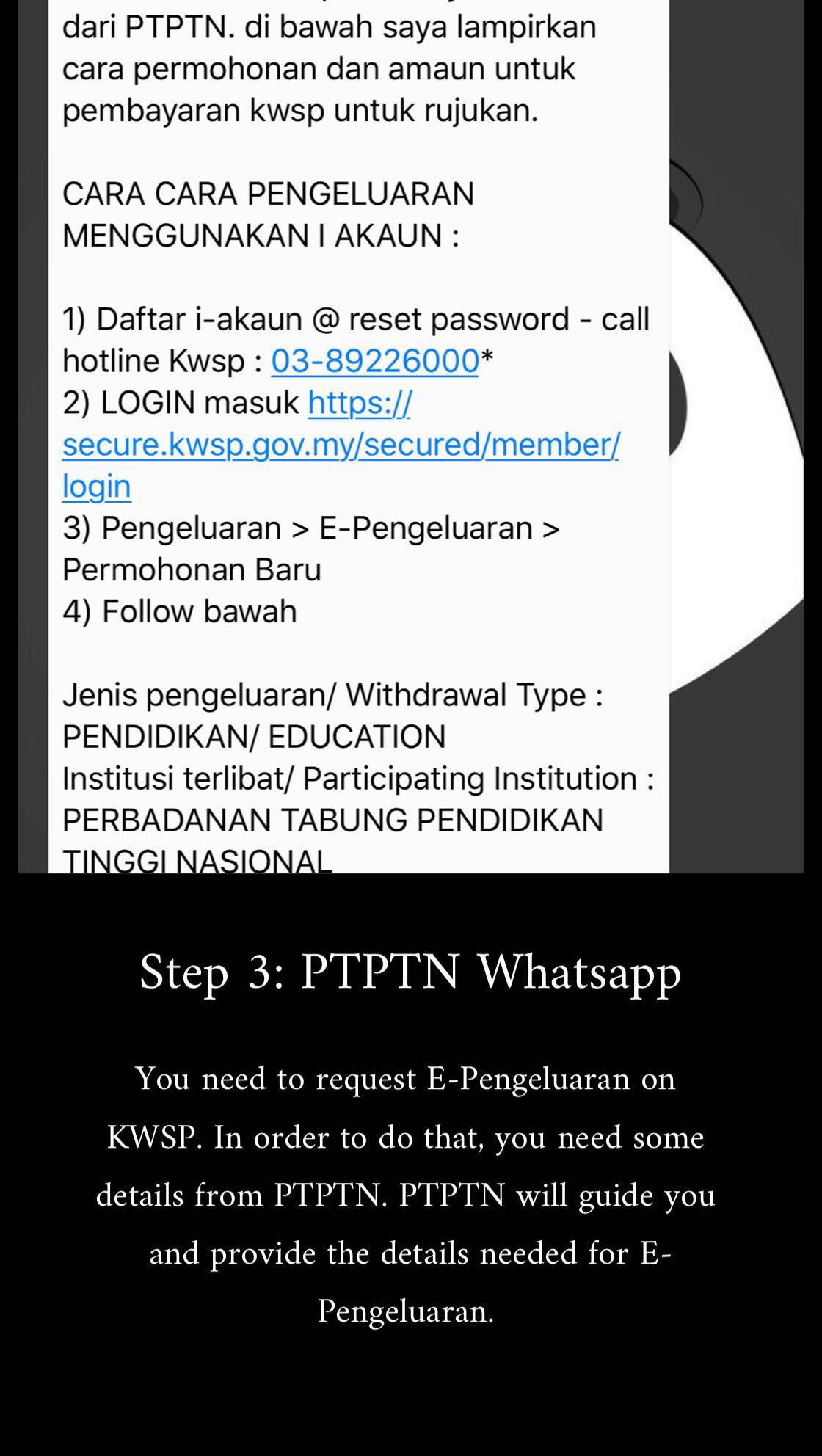 dari PTPTN. di bawah saya lampirkan cara permohonan dan amaun untuk pembayaran kwsp untuk rujukan.

CARA CARA PENGELUARAN MENGGUNAKAN I AKAUN :

1) Daftar i-akaun @ reset password - call hotline Kwsp : 03-89226000*
2) LOGIN masuk https://secure.kwsp.gov.my/secured/member/login
3) Pengeluaran > E-Pengeluaran > Permohonan Baru
4) Follow bawah

Jenis pengeluaran/ Withdrawal Type : PENDIDIKAN/ EDUCATION
Institusi terlibat/ Participating Institution : PERBADANAN TABUNG PENDIDIKAN TINGGI NASIONAL

Step 3: PTPTN Whatsapp

You need to request E-Pengeluaran on KWSP. In order to do that, you need some details from PTPTN. PTPTN will guide you and provide the details needed for E-Pengeluaran.